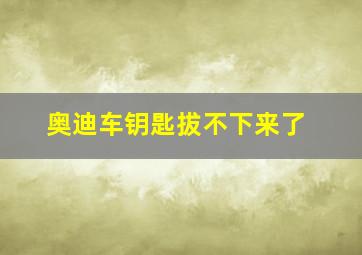 奥迪车钥匙拔不下来了